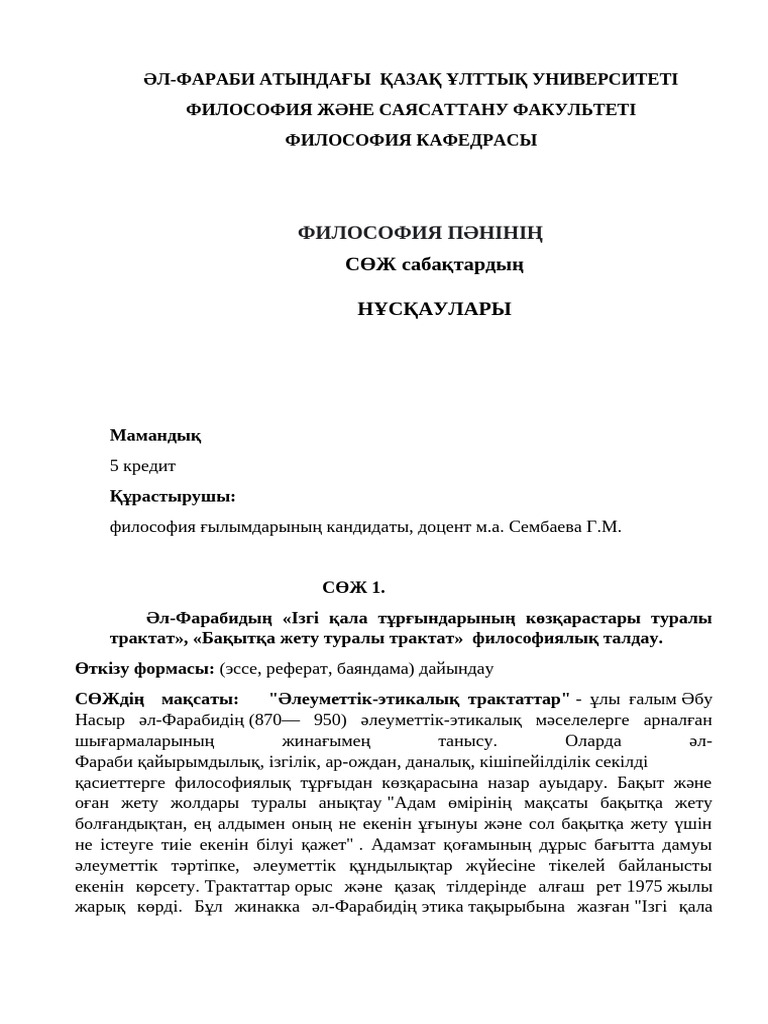 ӘЛ-ФАРАБИ АТЫНДАҒЫ ҚАЗАҚ ҰЛТТЫҚ УНИВЕРСИТЕТІ
ФИЛОСОФИЯ ЖӘНЕ САЯСАТТАНУ ФАКУЛЬТЕТІ
ФИЛОСОФИЯ КАФЕДРАСЫ

ФИЛОСОФИЯ ПӘНІНІҢ
СӨЖ сабақтардың

НҰСҚАУЛАРЫ

Мамандық
5 кредит
Құрастырушы:
философия ғылымдарының кандидаты, доцент м.а. Сембаева Г.М.

СӨЖ 1.

Әл-Фарабидың «Ізгі қала тұрғындарының көзқарастары туралы трактат», «Бақытқа жету туралы трактат» философиялық талдау.

Өткізу формасы: (эссе, реферат, баяндама) дайындау

СӨЖдің мақсаты: "Әлеуметтік-этикалық трактаттар" - ұлы ғалым Әбу Насыр әл-Фарабидің (870— 950) әлеуметтік-этикалық мәселелерге арналған шығармаларының жинағымең танысу. Оларда әл-Фараби қайырымдылық, ізгілік, ар-ождан, даналық, кішіпейілділік секілді қасиеттерге философиялық тұрғыдан көзқарасына назар ауыдару. Бақыт және оған жету жолдары туралы анықтау "Адам өмірінің мақсаты бақытқа жету болғандықтан, ең алдымен оның не екенін ұғынуы және сол бақытқа жету үшін не істеуге тиіе екенін білуі қажет" . Адамзат қоғамының дұрыс бағытта дамуы әлеуметтік тәртіпке, әлеуметтік құндылықтар жүйесіне тікелей байланысты екенін көрсету. Трактаттар орыс және қазақ тілдерінде алғаш рет 1975 жылы жарық көрді. Бұл жинакка әл-Фарабидің этика тақырыбына жазған "Ізгі қала